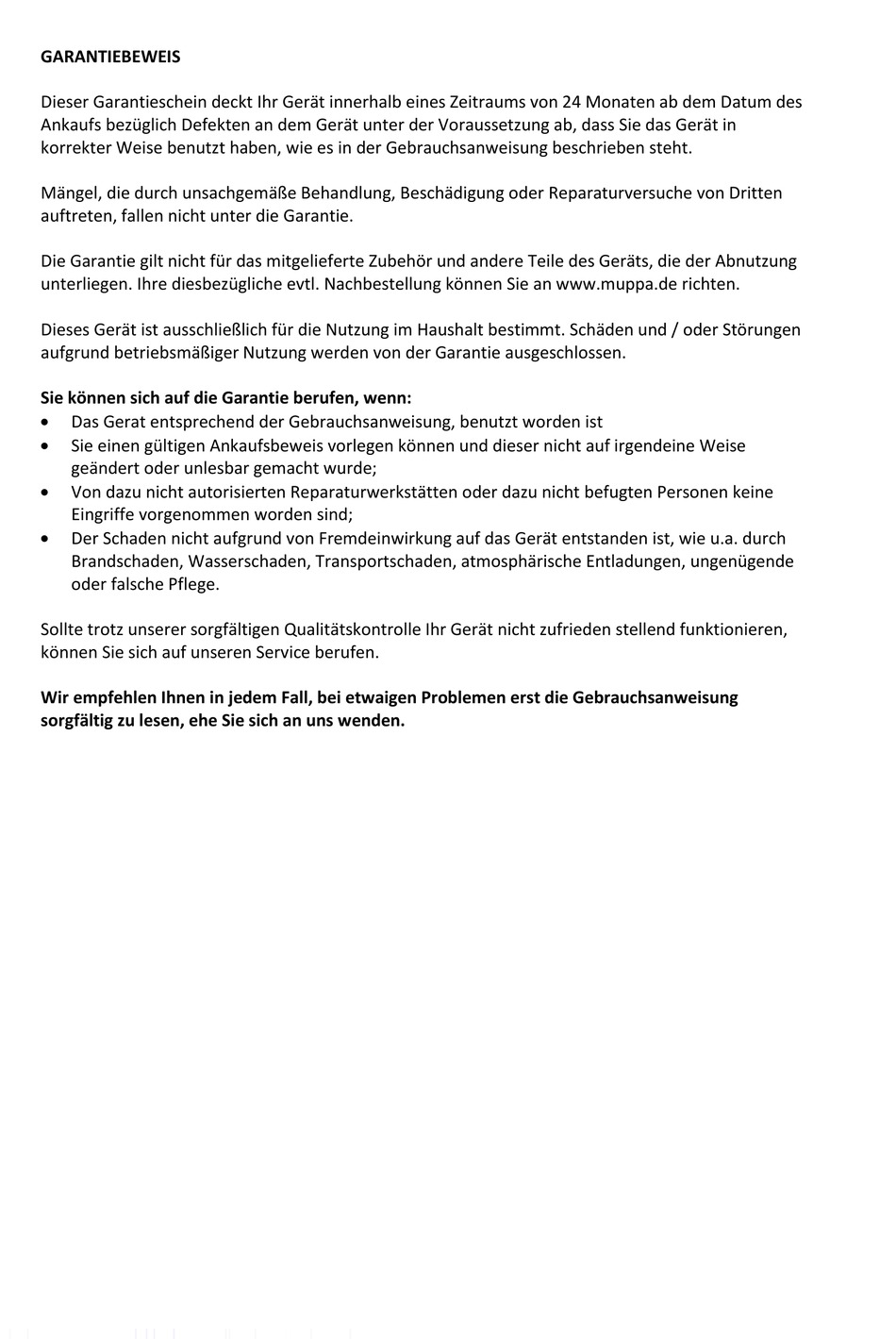 GARANTIEBEWEIS

Dieser Garantieschein deckt Ihr Gerät innerhalb eines Zeitraums von 24 Monaten ab dem Datum des Ankaufs bezüglich Defekten an dem Gerät unter der Voraussetzung ab, dass Sie das Gerät in korrekter Weise benutzt haben, wie es in der Gebrauchsanweisung beschrieben steht.

Mängel, die durch unsachgemäße Behandlung, Beschädigung oder Reparaturversuche von Dritten auftreten, fallen nicht unter die Garantie.

Die Garantie gilt nicht für das mitgelieferte Zubehör und andere Teile des Geräts, die der Abnutzung unterliegen. Ihre diesbezügliche evtl. Nachbestellung können Sie an www.muppa.de richten.

Dieses Gerät ist ausschließlich für die Nutzung im Haushalt bestimmt. Schäden und / oder Störungen aufgrund betriebsmäßiger Nutzung werden von der Garantie ausgeschlossen.

Sie können sich auf die Garantie berufen, wenn:
• Das Gerat entsprechend der Gebrauchsanweisung, benutzt worden ist
• Sie einen gültigen Ankaufsbeweis vorlegen können und dieser nicht auf irgendeine Weise geändert oder unlesbar gemacht wurde;
• Von dazu nicht autorisierten Reparaturwerkstätten oder dazu nicht befugten Personen keine Eingriffe vorgenommen worden sind;
• Der Schaden nicht aufgrund von Fremdeinwirkung auf das Gerät entstanden ist, wie u.a. durch Brandschaden, Wasserschaden, Transportschaden, atmosphärische Entladungen, ungenügende oder falsche Pflege.

Sollte trotz unserer sorgfältigen Qualitätskontrolle Ihr Gerät nicht zufrieden stellend funktionieren, können Sie sich auf unseren Service berufen.

Wir empfehlen Ihnen in jedem Fall, bei etwaigen Problemen erst die Gebrauchsanweisung sorgfältig zu lesen, ehe Sie sich an uns wenden.